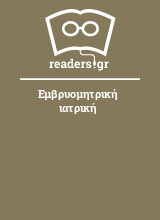 readers.gr

Εμβρυομητρική ιατρική